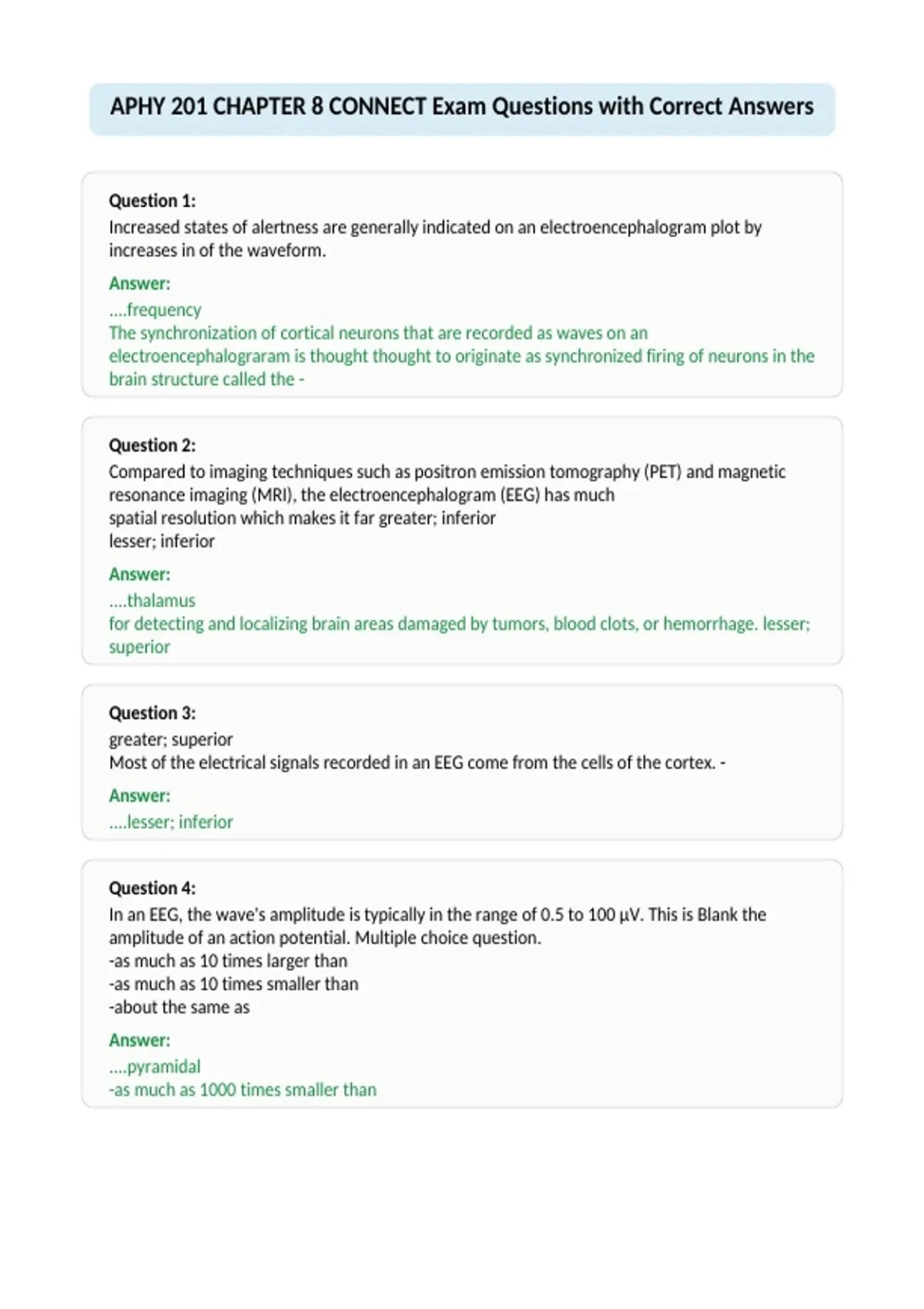 APHY 201 CHAPTER 8 CONNECT Exam Questions with Correct Answers

Question 1:
Increased states of alertness are generally indicated on an electroencephalogram plot by increases in of the waveform.

Answer:
....frequency
The synchronization of cortical neurons that are recorded as waves on an electroencephalograram is thought thought to originate as synchronized firing of neurons in the brain structure called the -

Question 2:
Compared to imaging techniques such as positron emission tomography (PET) and magnetic resonance imaging (MRI), the electroencephalogram (EEG) has much
spatial resolution which makes it far greater; inferior
lesser; inferior

Answer:
....thalamus
for detecting and localizing brain areas damaged by tumors, blood clots, or hemorrhage. lesser; superior

Question 3:
greater; superior
Most of the electrical signals recorded in an EEG come from the cells of the cortex. -

Answer:
....lesser; inferior

Question 4:
In an EEG, the wave's amplitude is typically in the range of 0.5 to 100 μV. This is Blank the amplitude of an action potential. Multiple choice question.
-as much as 10 times larger than
-as much as 10 times smaller than
-about the same as

Answer:
....pyramidal
-as much as 1000 times smaller than